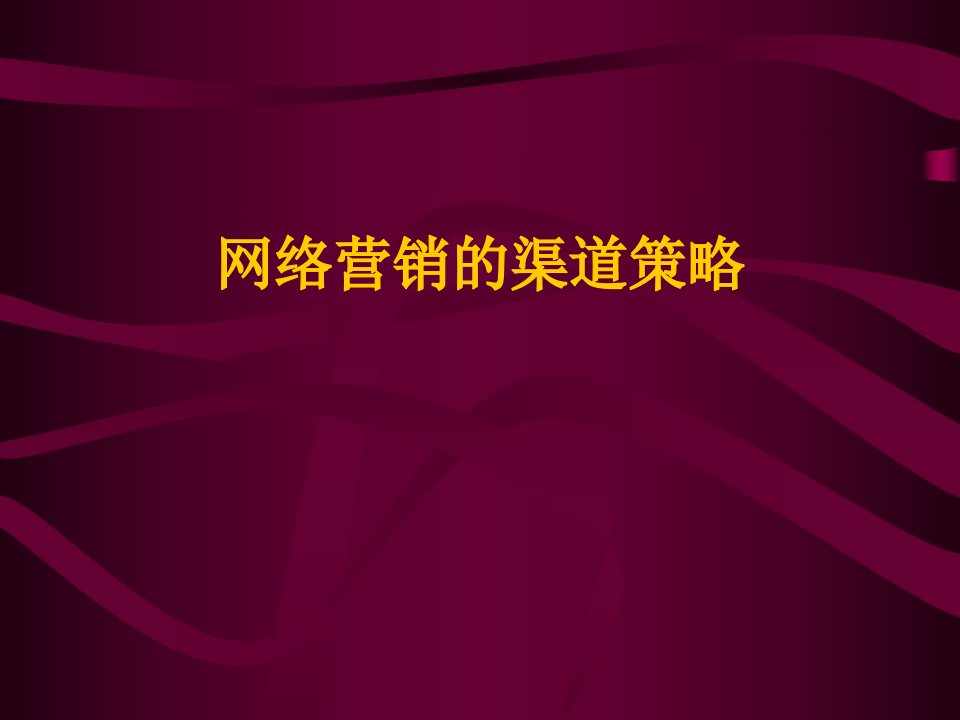 网络营销的渠道策略